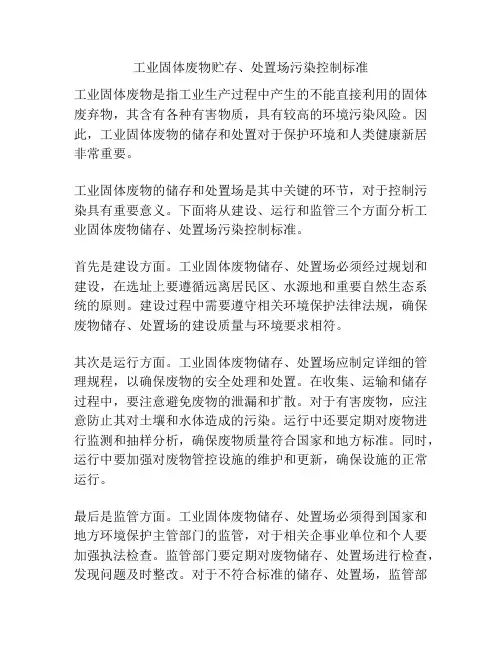 工业固体废物贮存、处置场污染控制标准

工业固体废物是指工业生产过程中产生的不能直接利用的固体废弃物，其含有各种有害物质，具有较高的环境污染风险。因此，工业固体废物的储存和处置对于保护环境和人类健康新居非常重要。

工业固体废物的储存和处置场是其中关键的环节，对于控制污染具有重要意义。下面将从建设、运行和监管三个方面分析工业固体废物储存、处置场污染控制标准。

首先是建设方面。工业固体废物储存、处置场必须经过规划和建设，在选址上要遵循远离居民区、水源地和重要自然生态系统的原则。建设过程中需要遵守相关环境保护法律法规，确保废物储存、处置场的建设质量与环境要求相符。

其次是运行方面。工业固体废物储存、处置场应制定详细的管理规程，以确保废物的安全处理和处置。在收集、运输和储存过程中，要注意避免废物的泄漏和扩散。对于有害废物，应注意防止其对土壤和水体造成的污染。运行中还要定期对废物进行监测和抽样分析，确保废物质量符合国家和地方标准。同时，运行中要加强对废物管控设施的维护和更新，确保设施的正常运行。

最后是监管方面。工业固体废物储存、处置场必须得到国家和地方环境保护主管部门的监管，对于相关企事业单位和个人要加强执法检查。监管部门要定期对废物储存、处置场进行检查，发现问题及时整改。对于不符合标准的储存、处置场，监管部